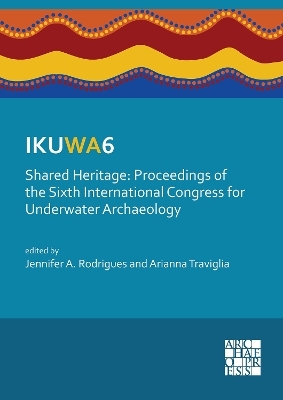 IKUWA6

Shared Heritage: Proceedings of the Sixth International Congress for Underwater Archaeology

edited by
Jennifer A. Rodrigues and Arianna Traviglia

ARC
HAE
OPR
ESS